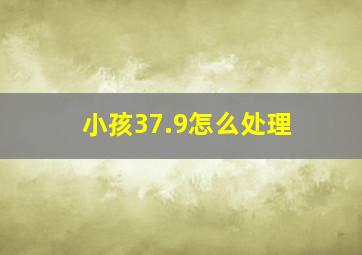 小孩37.9怎么处理